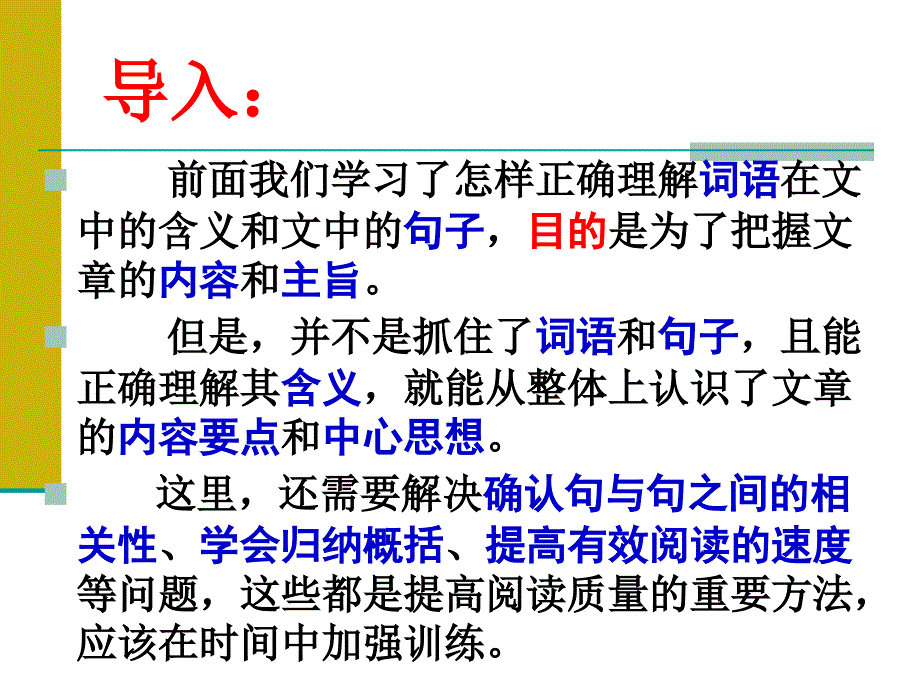 导入：

前面我们学习了怎样正确理解词语在文中的含义和文中的句子，目的是为了把握文章的内容和主旨。

但是，并不是抓住了词语和句子，且能正确理解其含义，就能从整体上认识了文章的内容要点和中心思想。

这里，还需要解决确认句与句之间的相关性、学会归纳概括、提高有效阅读的速度等问题，这些都是提高阅读质量的重要方法，应该在时间中加强训练。